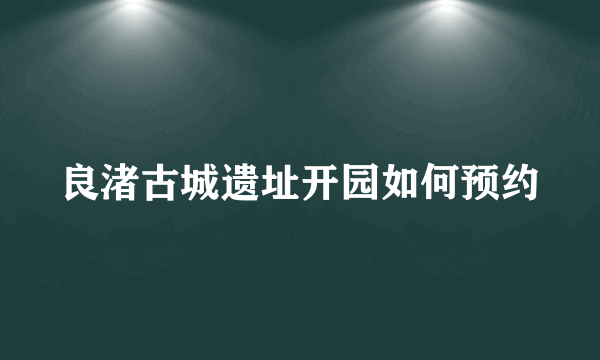 良渚古城遗址开园如何预约